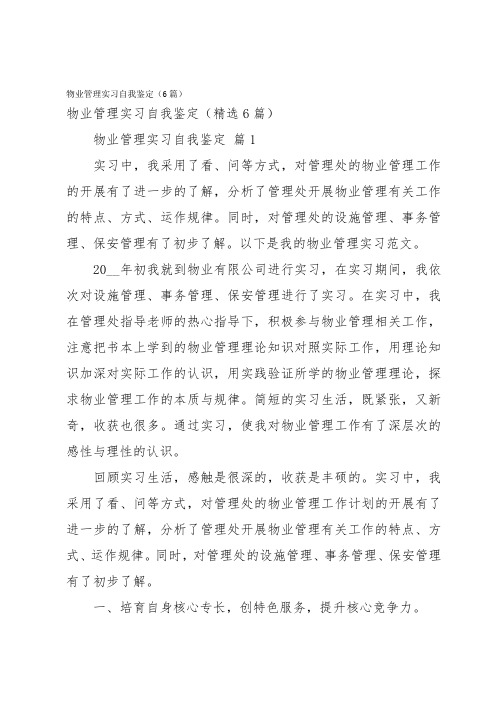 物业管理实习自我鉴定（6篇）

物业管理实习自我鉴定（精选6篇）

物业管理实习自我鉴定 篇1

实习中，我采用了看、问等方式，对管理处的物业管理工作的开展有了进一步的了解，分析了管理处开展物业管理有关工作的特点、方式、运作规律。同时，对管理处的设施管理、事务管理、保安管理有了初步了解。以下是我的物业管理实习范文。

20__年初我就到物业有限公司进行实习，在实习期间，我依次对设施管理、事务管理、保安管理进行了实习。在实习中，我在管理处指导老师的热心指导下，积极参与物业管理相关工作，注意把书本上学到的物业管理理论知识对照实际工作，用理论知识加深对实际工作的认识，用实践验证所学的物业管理理论，探求物业管理工作的本质与规律。简短的实习生活，既紧张，又新奇，收获也很多。通过实习，使我对物业管理工作有了深层次的感性与理性的认识。

回顾实习生活，感触是很深的，收获是丰硕的。实习中，我采用了看、问等方式，对管理处的物业管理工作计划的开展有了进一步的了解，分析了管理处开展物业管理有关工作的特点、方式、运作规律。同时，对管理处的设施管理、事务管理、保安管理有了初步了解。

一、培育自身核心专长，创特色服务，提升核心竞争力。